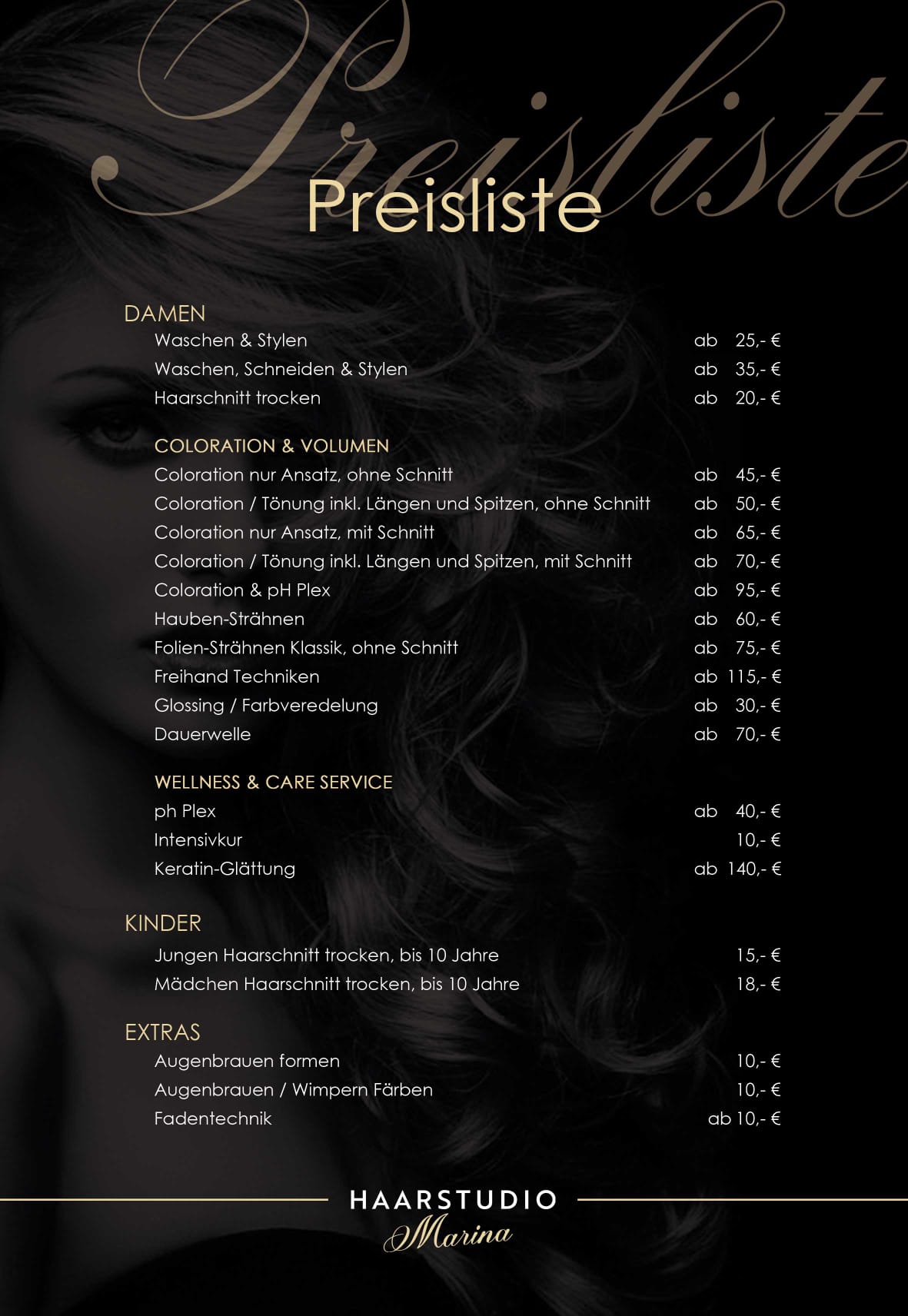 Preisliste

Preisliste

DAMEN
Waschen & Stylen ab 25,- €
Waschen, Schneiden & Stylen ab 35,- €
Haarschnitt trocken ab 20,- €

COLORATION & VOLUMEN
Coloration nur Ansatz, ohne Schnitt ab 45,- €
Coloration / Tönung inkl. Längen und Spitzen, ohne Schnitt ab 50,- €
Coloration nur Ansatz, mit Schnitt ab 65,- €
Coloration / Tönung inkl. Längen und Spitzen, mit Schnitt ab 70,- €
Coloration & pH Plex ab 95,- €
Hauben-Strähnen ab 60,- €
Folien-Strähnen Klassik, ohne Schnitt ab 75,- €
Freihand Techniken ab 115,- €
Glossing / Farbveredelung ab 30,- €
Dauerwelle ab 70,- €

WELLNESS & CARE SERVICE
ph Plex ab 40,- €
Intensivkur 10,- €
Keratin-Glättung ab 140,- €

KINDER
Jungen Haarschnitt trocken, bis 10 Jahre 15,- €
Mädchen Haarschnitt trocken, bis 10 Jahre 18,- €

EXTRAS
Augenbrauen formen 10,- €
Augenbrauen / Wimpern Färben 10,- €
Fadentechnik ab 10,- €

HAARSTUDIO
Marina